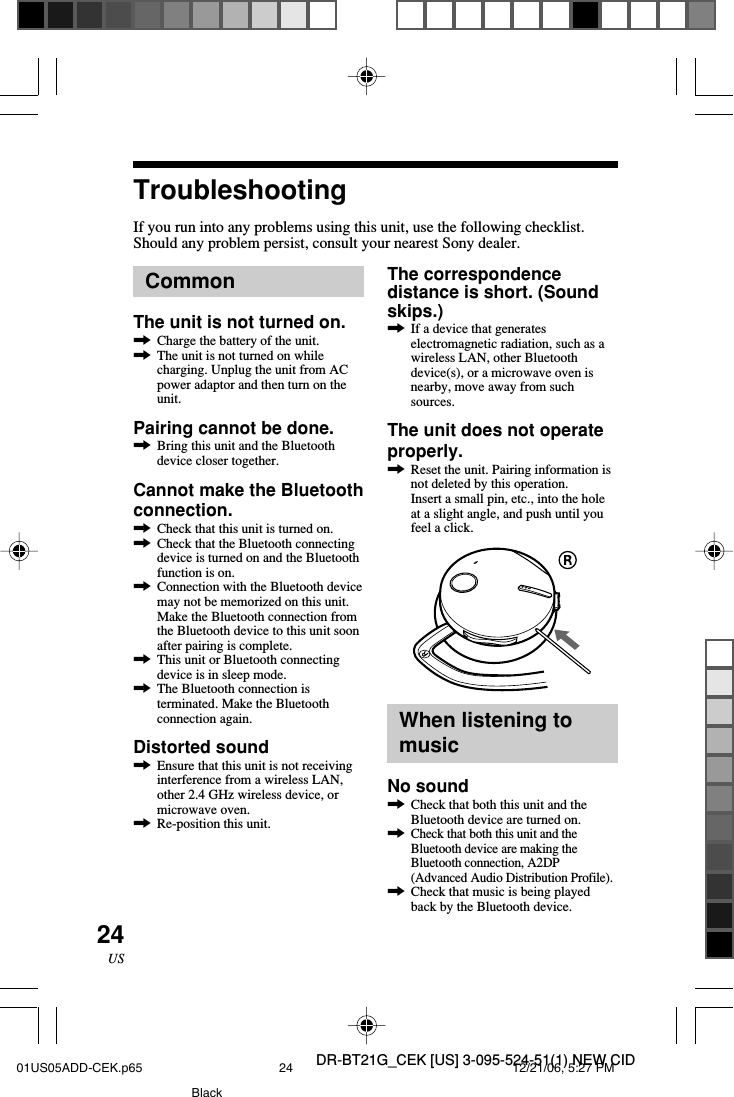 Troubleshooting

If you run into any problems using this unit, use the following checklist. Should any problem persist, consult your nearest Sony dealer.

Common

The unit is not turned on.
➡ Charge the battery of the unit.
➡ The unit is not turned on while charging. Unplug the unit from AC power adaptor and then turn on the unit.

Pairing cannot be done.
➡ Bring this unit and the Bluetooth device closer together.

Cannot make the Bluetooth connection.
➡ Check that this unit is turned on.
➡ Check that the Bluetooth connecting device is turned on and the Bluetooth function is on.
➡ Connection with the Bluetooth device may not be memorized on this unit. Make the Bluetooth connection from the Bluetooth device to this unit soon after pairing is complete.
➡ This unit or Bluetooth connecting device is in sleep mode.
➡ The Bluetooth connection is terminated. Make the Bluetooth connection again.

Distorted sound
➡ Ensure that this unit is not receiving interference from a wireless LAN, other 2.4 GHz wireless device, or microwave oven.
➡ Re-position this unit.

The correspondence distance is short. (Sound skips.)
➡ If a device that generates electromagnetic radiation, such as a wireless LAN, other Bluetooth device(s), or a microwave oven is nearby, move away from such sources.

The unit does not operate properly.
➡ Reset the unit. Pairing information is not deleted by this operation. Insert a small pin, etc., into the hole at a slight angle, and push until you feel a click.

R

When listening to music

No sound
➡ Check that both this unit and the Bluetooth device are turned on.
➡ Check that both this unit and the Bluetooth device are making the Bluetooth connection, A2DP (Advanced Audio Distribution Profile).
➡ Check that music is being played back by the Bluetooth device.

24
US

DR-BT21G_CEK [US] 3-095-524-51(1) NEW CID
01US05ADD-CEK.p65 24 12/21/06, 5:27 PM
Black